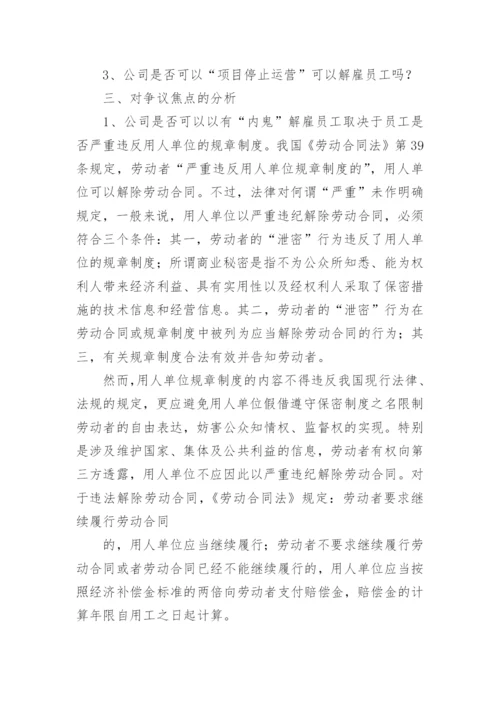 3、公司是否可以“项目停止运营”可以解雇员工吗？

三、对争议焦点的分析

1、公司是否可以以有“内鬼”解雇员工取决于员工是否严重违反用人单位的规章制度。我国《劳动合同法》第39条规定，劳动者“严重违反用人单位规章制度的”，用人单位可以解除劳动合同。不过，法律对何谓“严重”未作明确规定，一般来说，用人单位以严重违纪解除劳动合同，必须符合三个条件：其一，劳动者的“泄密”行为违反了用人单位的规章制度；所谓商业秘密是指不为公众所知悉、能为权利人带来经济利益、具有实用性以及经权利人采取了保密措施的技术信息和经营信息。其二，劳动者的“泄密”行为在劳动合同或规章制度中被列为应当解除劳动合同的行为；其三，有关规章制度合法有效并告知劳动者。

然而，用人单位规章制度的内容不得违反我国现行法律、法规的规定，更应避免用人单位假借遵守保密制度之名限制劳动者的自由表达，妨害公众知情权、监督权的实现。特别是涉及维护国家、集体及公共利益的信息，劳动者有权向第三方透露，用人单位不应因此以严重违纪解除劳动合同。对于违法解除劳动合同，《劳动合同法》规定：劳动者要求继续履行劳动合同

的，用人单位应当继续履行；劳动者不要求继续履行劳动合同或者劳动合同已经不能继续履行的，用人单位应当按照经济补偿金标准的两倍向劳动者支付赔偿金，赔偿金的计算年限自用工之日起计算。